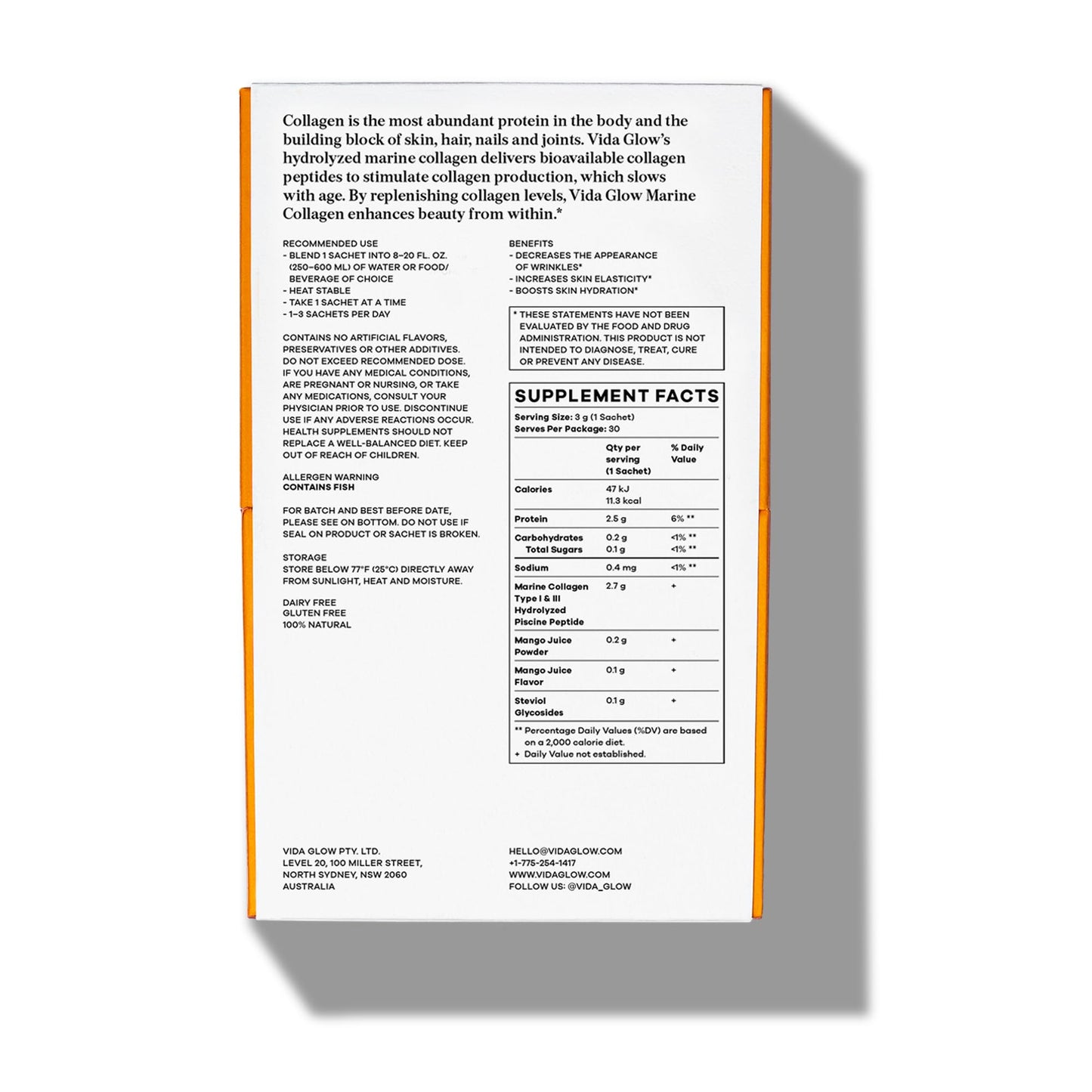 Collagen is the most abundant protein in the body and the building block of skin, hair, nails and joints. Vida Glow's hydrolyzed marine collagen delivers bioavailable collagen peptides to stimulate collagen production, which slows with age. By replenishing collagen levels, Vida Glow Marine Collagen enhances beauty from within.*

RECOMMENDED USE
- BLEND 1 SACHET INTO 8–20 FL. OZ. (250–600 ML) OF WATER OR FOOD/ BEVERAGE OF CHOICE
- HEAT STABLE
- TAKE 1 SACHET AT A TIME
- 1–3 SACHETS PER DAY

CONTAINS NO ARTIFICIAL FLAVORS, PRESERVATIVES OR OTHER ADDITIVES. DO NOT EXCEED RECOMMENDED DOSE. IF YOU HAVE ANY MEDICAL CONDITIONS, ARE PREGNANT OR NURSING, OR TAKE ANY MEDICATIONS, CONSULT YOUR PHYSICIAN PRIOR TO USE. DISCONTINUE USE IF ANY ADVERSE REACTIONS OCCUR. HEALTH SUPPLEMENTS SHOULD NOT REPLACE A WELL-BALANCED DIET. KEEP OUT OF REACH OF CHILDREN.

ALLERGEN WARNING
CONTAINS FISH

FOR BATCH AND BEST BEFORE DATE, PLEASE SEE ON BOTTOM. DO NOT USE IF SEAL ON PRODUCT OR SACHET IS BROKEN.

STORAGE
STORE BELOW 77°F (25°C) DIRECTLY AWAY FROM SUNLIGHT, HEAT AND MOISTURE.

DAIRY FREE
GLUTEN FREE
100% NATURAL

BENEFITS
- DECREASES THE APPEARANCE OF WRINKLES*
- INCREASES SKIN ELASTICITY*
- BOOSTS SKIN HYDRATION*

* THESE STATEMENTS HAVE NOT BEEN EVALUATED BY THE FOOD AND DRUG ADMINISTRATION. THIS PRODUCT IS NOT INTENDED TO DIAGNOSE, TREAT, CURE OR PREVENT ANY DISEASE.

SUPPLEMENT FACTS
Serving Size: 3 g (1 Sachet)
Serves Per Package: 30

| | Qty per serving (1 Sachet) | % Daily Value |
|---|---|---|
| Calories | 47 kJ 11.3 kcal | |
| Protein | 2.5 g | 6% ** |
| Carbohydrates | 0.2 g | <1% ** |
| Total Sugars | 0.1 g | <1% ** |
| Sodium | 0.4 mg | <1% ** |
| Marine Collagen Type I & III Hydrolyzed Piscine Peptide | 2.7 g | + |
| Mango Juice Powder | 0.2 g | + |
| Mango Juice Flavor | 0.1 g | + |
| Steviol Glycosides | 0.1 g | + |

** Percentage Daily Values (%DV) are based on a 2,000 calorie diet.
+ Daily Value not established.

VIDA GLOW PTY. LTD.
LEVEL 20, 100 MILLER STREET,
NORTH SYDNEY, NSW 2060
AUSTRALIA

HELLO@VIDAGLOW.COM
+1-775-254-1417
WWW.VIDAGLOW.COM
FOLLOW US: @VIDA_GLOW